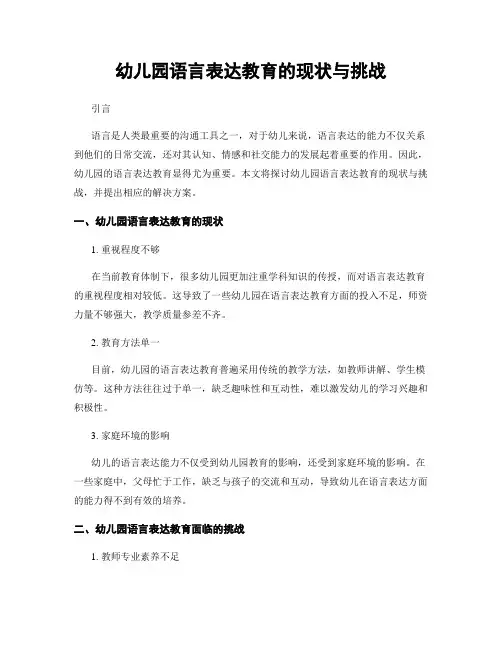 幼儿园语言表达教育的现状与挑战

引言

语言是人类最重要的沟通工具之一，对于幼儿来说，语言表达的能力不仅关系到他们的日常交流，还对其认知、情感和社交能力的发展起着重要的作用。因此，幼儿园的语言表达教育显得尤为重要。本文将探讨幼儿园语言表达教育的现状与挑战，并提出相应的解决方案。

一、幼儿园语言表达教育的现状

1. 重视程度不够

在当前教育体制下，很多幼儿园更加注重学科知识的传授，而对语言表达教育的重视程度相对较低。这导致了一些幼儿园在语言表达教育方面的投入不足，师资力量不够强大，教学质量参差不齐。

2. 教育方法单一

目前，幼儿园的语言表达教育普遍采用传统的教学方法，如教师讲解、学生模仿等。这种方法往往过于单一，缺乏趣味性和互动性，难以激发幼儿的学习兴趣和积极性。

3. 家庭环境的影响

幼儿的语言表达能力不仅受到幼儿园教育的影响，还受到家庭环境的影响。在一些家庭中，父母忙于工作，缺乏与孩子的交流和互动，导致幼儿在语言表达方面的能力得不到有效的培养。

二、幼儿园语言表达教育面临的挑战

1. 教师专业素养不足